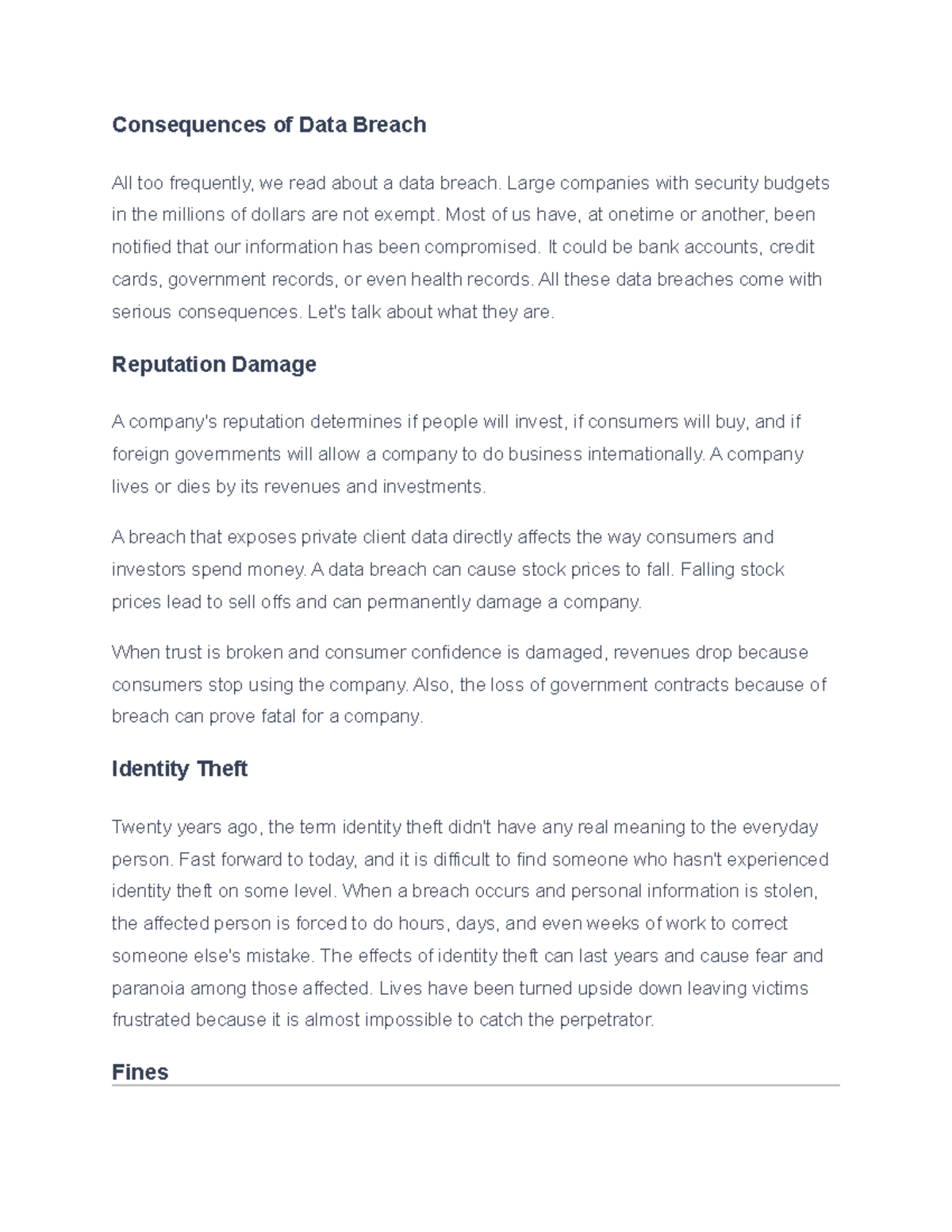 Consequences of Data Breach

All too frequently, we read about a data breach. Large companies with security budgets in the millions of dollars are not exempt. Most of us have, at onetime or another, been notified that our information has been compromised. It could be bank accounts, credit cards, government records, or even health records. All these data breaches come with serious consequences. Let's talk about what they are.

Reputation Damage

A company's reputation determines if people will invest, if consumers will buy, and if foreign governments will allow a company to do business internationally. A company lives or dies by its revenues and investments.

A breach that exposes private client data directly affects the way consumers and investors spend money. A data breach can cause stock prices to fall. Falling stock prices lead to sell offs and can permanently damage a company.

When trust is broken and consumer confidence is damaged, revenues drop because consumers stop using the company. Also, the loss of government contracts because of breach can prove fatal for a company.

Identity Theft

Twenty years ago, the term identity theft didn't have any real meaning to the everyday person. Fast forward to today, and it is difficult to find someone who hasn't experienced identity theft on some level. When a breach occurs and personal information is stolen, the affected person is forced to do hours, days, and even weeks of work to correct someone else's mistake. The effects of identity theft can last years and cause fear and paranoia among those affected. Lives have been turned upside down leaving victims frustrated because it is almost impossible to catch the perpetrator.

Fines